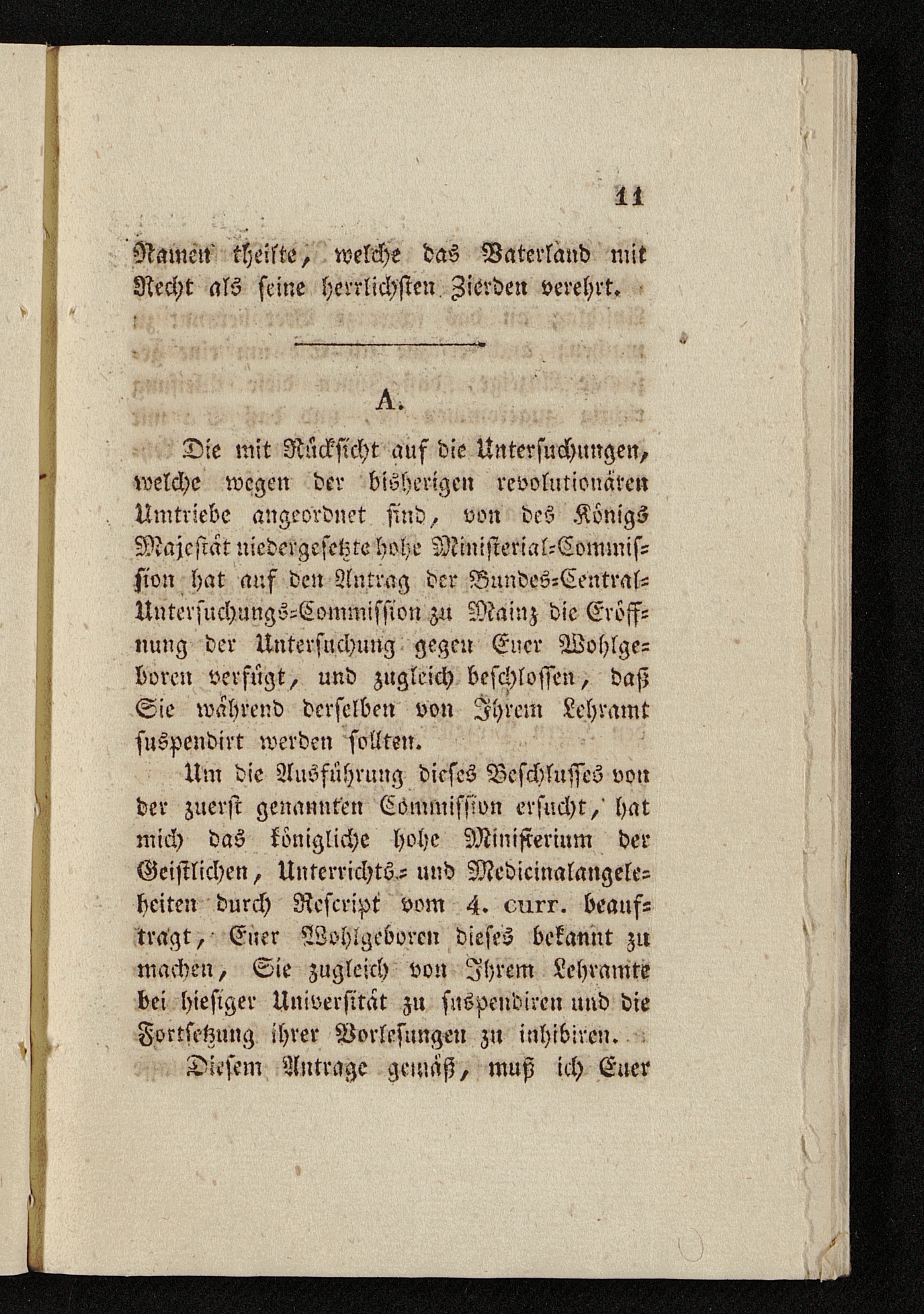 11

Namen theilte, welche das Vaterland mit Recht als seine herrlichsten Zierden verehrt.

A.

Die mit Rücksicht auf die Untersuchungen, welche wegen der bisherigen revolutionären Umtriebe angeordnet sind, von des Königs Majestät niedergesetzte hohe Ministerial-Commission hat auf den Antrag der Bundes-Central-Untersuchungs-Commission zu Mainz die Eröffnung der Untersuchung gegen Euer Wohlgeboren verfügt, und zugleich beschlossen, daß Sie während derselben von Ihrem Lehramt suspendirt werden sollten.

Um die Ausführung dieses Beschlusses von der zuerst genannten Commission ersucht, hat mich das königliche hohe Ministerium der Geistlichen, Unterrichts- und Medicinalangelegenheiten durch Rescript vom 4. curr. beauftragt, Euer Wohlgeboren dieses bekannt zu machen, Sie zugleich von Ihrem Lehramte bei hiesiger Universität zu suspendiren und die Fortsetzung ihrer Vorlesungen zu inhibiren.

Diesem Antrage gemäß, muß ich Euer